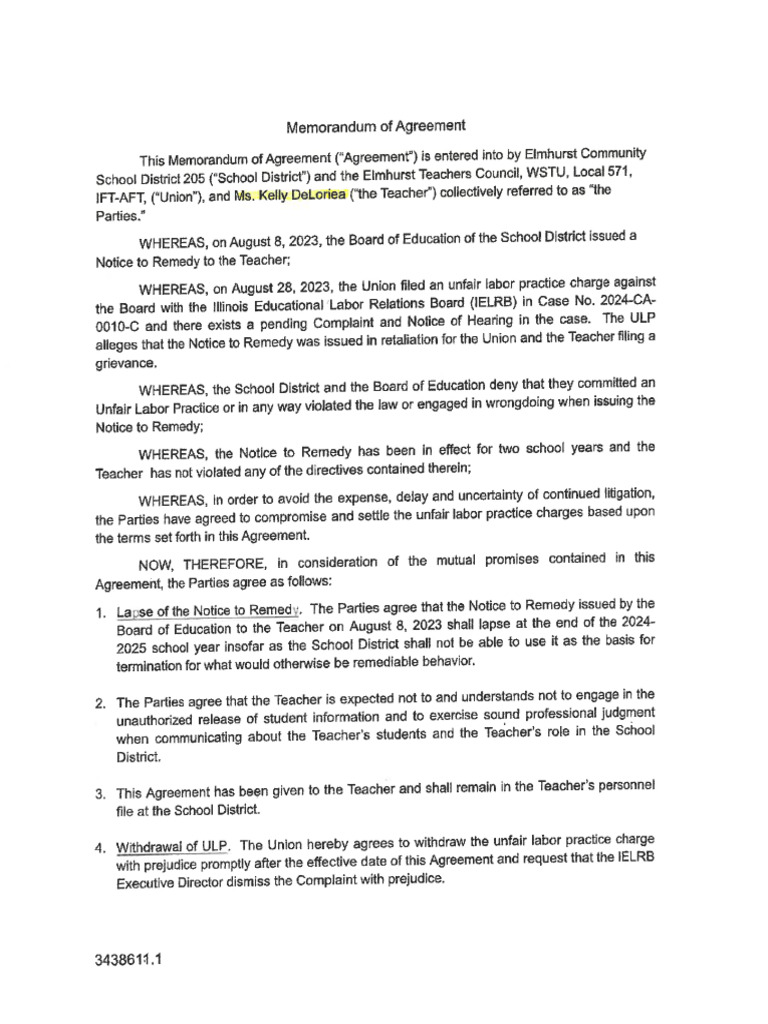 Memorandum of Agreement

This Memorandum of Agreement ("Agreement") is entered into by Elmhurst Community School District 205 ("School District") and the Elmhurst Teachers Council, WSTU, Local 571, IFT-AFT, ("Union"), and Ms. Kelly DeLoriea ("the Teacher") collectively referred to as "the Parties."

WHEREAS, on August 8, 2023, the Board of Education of the School District issued a Notice to Remedy to the Teacher;

WHEREAS, on August 28, 2023, the Union filed an unfair labor practice charge against the Board with the Illinois Educational Labor Relations Board (IELRB) in Case No. 2024-CA-0010-C and there exists a pending Complaint and Notice of Hearing in the case. The ULP alleges that the Notice to Remedy was issued in retaliation for the Union and the Teacher filing a grievance.

WHEREAS, the School District and the Board of Education deny that they committed an Unfair Labor Practice or in any way violated the law or engaged in wrongdoing when issuing the Notice to Remedy;

WHEREAS, the Notice to Remedy has been in effect for two school years and the Teacher has not violated any of the directives contained therein;

WHEREAS, in order to avoid the expense, delay and uncertainty of continued litigation, the Parties have agreed to compromise and settle the unfair labor practice charges based upon the terms set forth in this Agreement.

NOW, THEREFORE, in consideration of the mutual promises contained in this Agreement, the Parties agree as follows:

1. Lapse of the Notice to Remedy. The Parties agree that the Notice to Remedy issued by the Board of Education to the Teacher on August 8, 2023 shall lapse at the end of the 2024-2025 school year insofar as the School District shall not be able to use it as the basis for termination for what would otherwise be remediable behavior.

2. The Parties agree that the Teacher is expected not to and understands not to engage in the unauthorized release of student information and to exercise sound professional judgment when communicating about the Teacher's students and the Teacher's role in the School District.

3. This Agreement has been given to the Teacher and shall remain in the Teacher's personnel file at the School District.

4. Withdrawal of ULP. The Union hereby agrees to withdraw the unfair labor practice charge with prejudice promptly after the effective date of this Agreement and request that the IELRB Executive Director dismiss the Complaint with prejudice.

3438611.1